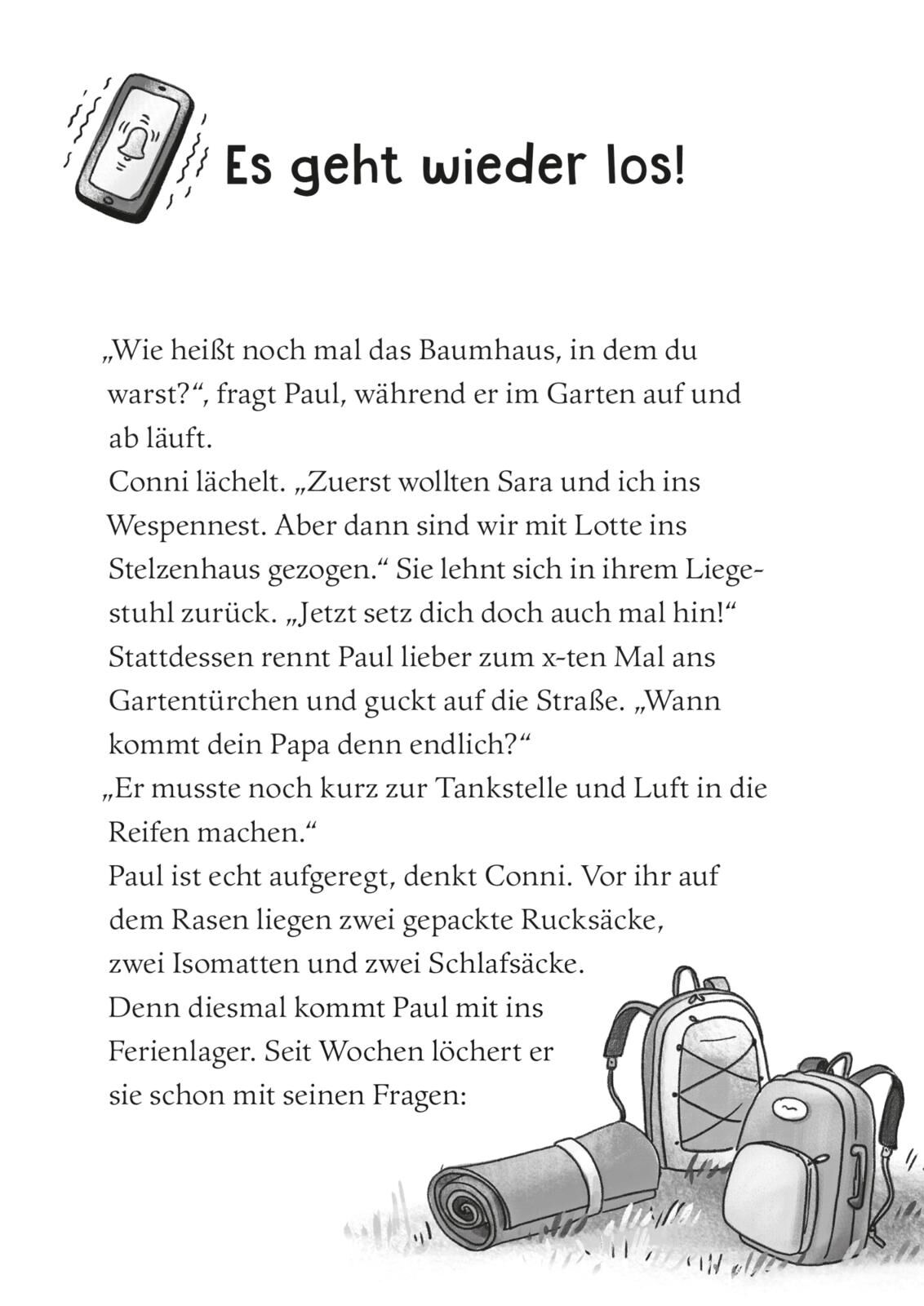 Es geht wieder los!

„Wie heißt noch mal das Baumhaus, in dem du warst?“, fragt Paul, während er im Garten auf und ab läuft.
Conni lächelt. „Zuerst wollten Sara und ich ins Wespennest. Aber dann sind wir mit Lotte ins Stelzenhaus gezogen.“ Sie lehnt sich in ihrem Liegestuhl zurück. „Jetzt setz dich doch auch mal hin!“
Stattdessen rennt Paul lieber zum x-ten Mal ans Gartentürchen und guckt auf die Straße. „Wann kommt dein Papa denn endlich?“
„Er musste noch kurz zur Tankstelle und Luft in die Reifen machen.“
Paul ist echt aufgeregt, denkt Conni. Vor ihr auf dem Rasen liegen zwei gepackte Rucksäcke, zwei Isomatten und zwei Schlafsäcke.
Denn diesmal kommt Paul mit ins Ferienlager. Seit Wochen löchert er sie schon mit seinen Fragen: